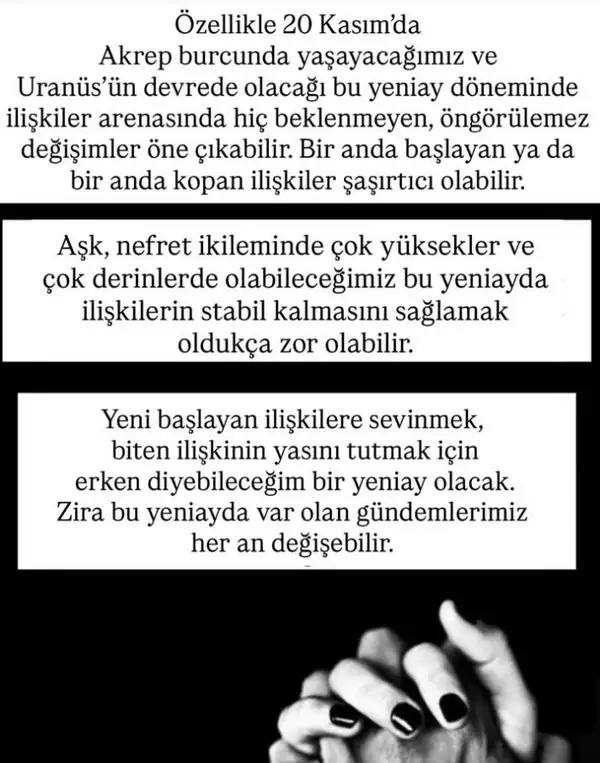 Özellikle 20 Kasım'da Akrep burcunda yaşayacağımız ve Uranüs'ün devrede olacağı bu yeniay döneminde ilişkiler arenasında hiç beklenmeyen, öngörülemez değişimler öne çıkabilir. Bir anda başlayan ya da bir anda kopan ilişkiler şaşırtıcı olabilir.

Aşk, nefret ikileminde çok yüksekler ve çok derinlerde olabileceğimiz bu yeniayda ilişkilerin stabil kalmasını sağlamak oldukça zor olabilir.

Yeni başlayan ilişkilere sevinmek, biten ilişkinin yasını tutmak için erken diyebileceğim bir yeniay olacak. Zira bu yeniayda var olan gündemlerimiz her an değişebilir.